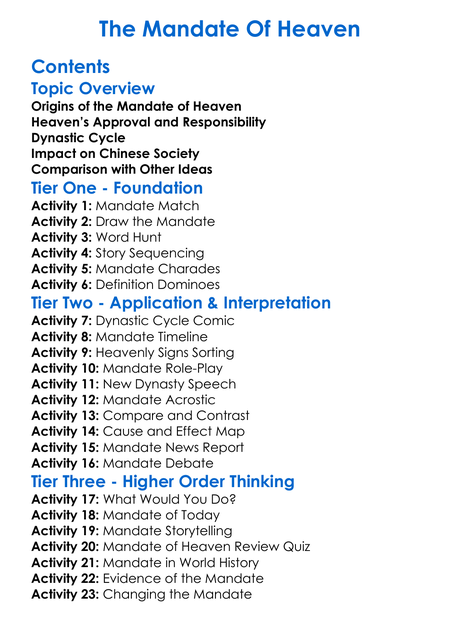 The Mandate Of Heaven

Contents

Topic Overview

Origins of the Mandate of Heaven
Heaven's Approval and Responsibility
Dynastic Cycle
Impact on Chinese Society
Comparison with Other Ideas

Tier One - Foundation

Activity 1: Mandate Match
Activity 2: Draw the Mandate
Activity 3: Word Hunt
Activity 4: Story Sequencing
Activity 5: Mandate Charades
Activity 6: Definition Dominoes

Tier Two - Application & Interpretation

Activity 7: Dynastic Cycle Comic
Activity 8: Mandate Timeline
Activity 9: Heavenly Signs Sorting
Activity 10: Mandate Role-Play
Activity 11: New Dynasty Speech
Activity 12: Mandate Acrostic
Activity 13: Compare and Contrast
Activity 14: Cause and Effect Map
Activity 15: Mandate News Report
Activity 16: Mandate Debate

Tier Three - Higher Order Thinking

Activity 17: What Would You Do?
Activity 18: Mandate of Today
Activity 19: Mandate Storytelling
Activity 20: Mandate of Heaven Review Quiz
Activity 21: Mandate in World History
Activity 22: Evidence of the Mandate
Activity 23: Changing the Mandate